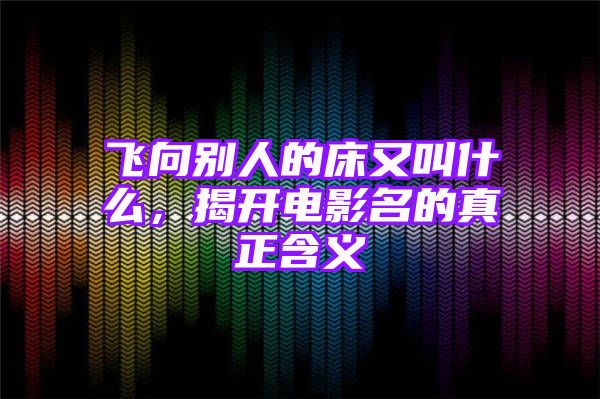 飞向别人的床又叫什么，揭开电影名的真正含义